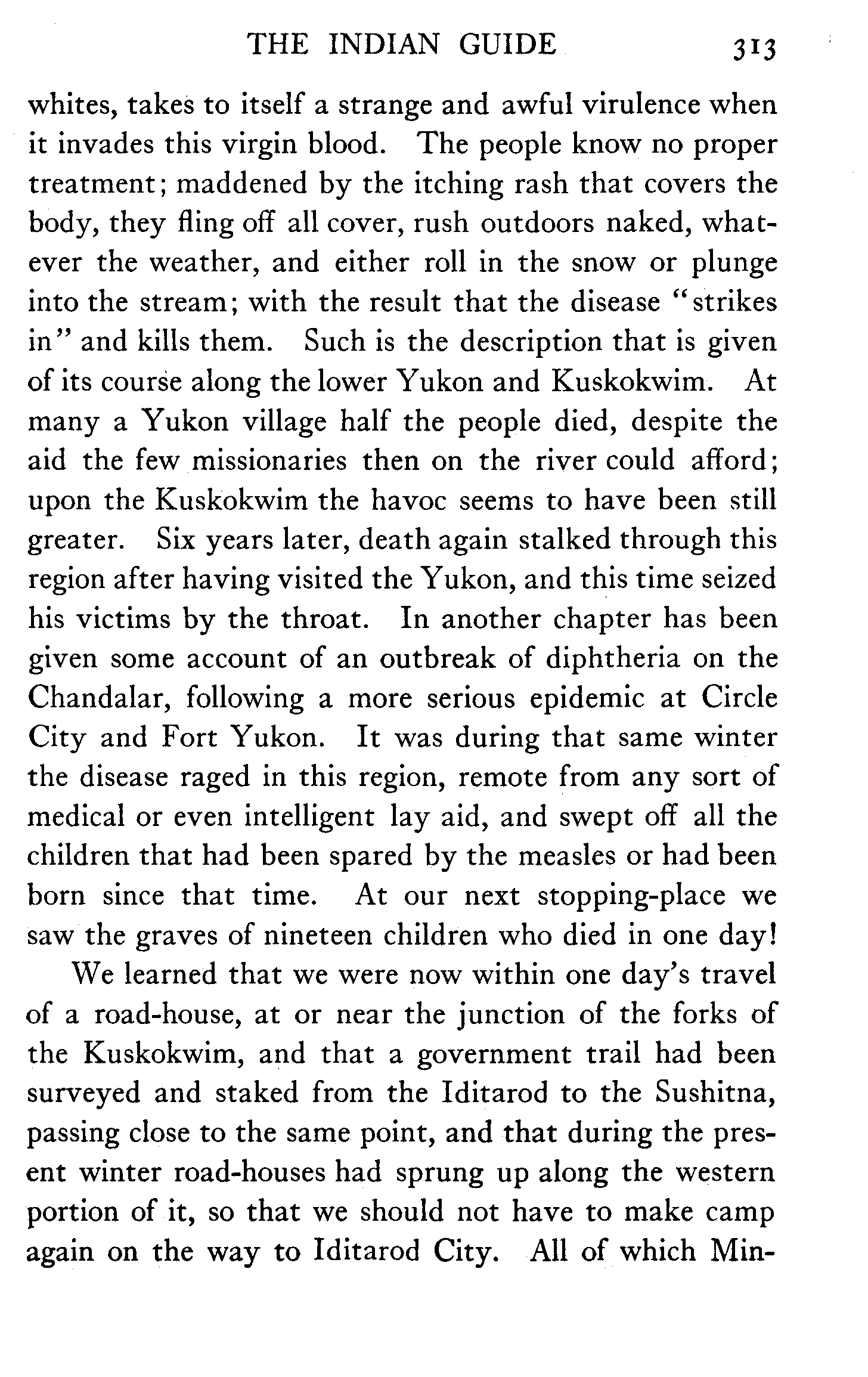 THE INDIAN GUIDE 313

whites, takes to itself a strange and awful virulence when it invades this virgin blood. The people know no proper treatment; maddened by the itching rash that covers the body, they fling off all cover, rush outdoors naked, whatever the weather, and either roll in the snow or plunge into the stream; with the result that the disease "strikes in" and kills them. Such is the description that is given of its course along the lower Yukon and Kuskokwim. At many a Yukon village half the people died, despite the aid the few missionaries then on the river could afford; upon the Kuskokwim the havoc seems to have been still greater. Six years later, death again stalked through this region after having visited the Yukon, and this time seized his victims by the throat. In another chapter has been given some account of an outbreak of diphtheria on the Chandalar, following a more serious epidemic at Circle City and Fort Yukon. It was during that same winter the disease raged in this region, remote from any sort of medical or even intelligent lay aid, and swept off all the children that had been spared by the measles or had been born since that time. At our next stopping-place we saw the graves of nineteen children who died in one day!

We learned that we were now within one day's travel of a road-house, at or near the junction of the forks of the Kuskokwim, and that a government trail had been surveyed and staked from the Iditarod to the Sushitna, passing close to the same point, and that during the present winter road-houses had sprung up along the western portion of it, so that we should not have to make camp again on the way to Iditarod City. All of which Min-